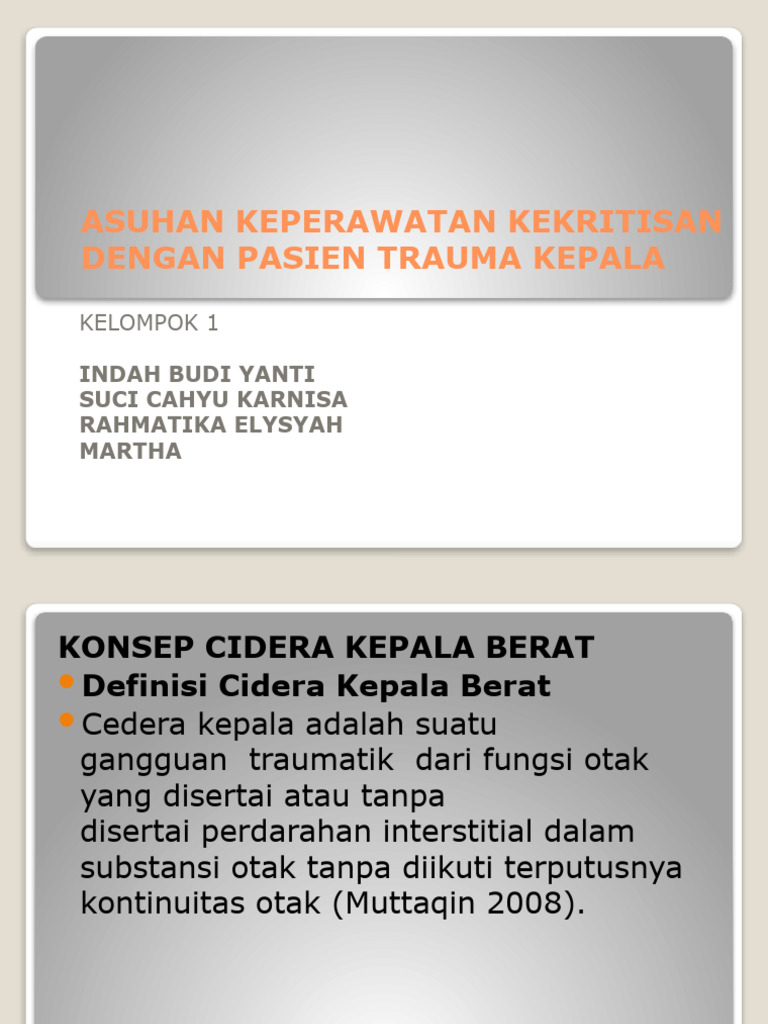 ASUHAN KEPERAWATAN KEKRITISAN DENGAN PASIEN TRAUMA KEPALA

KELOMPOK 1

INDAH BUDI YANTI
SUCI CAHYU KARNISA
RAHMATIKA ELYSYAH
MARTHA

KONSEP CIDERA KEPALA BERAT

Definisi Cidera Kepala Berat

Cedera kepala adalah suatu gangguan traumatik dari fungsi otak yang disertai atau tanpa disertai perdarahan interstitial dalam substansi otak tanpa diikuti terputusnya kontinuitas otak (Muttaqin 2008).